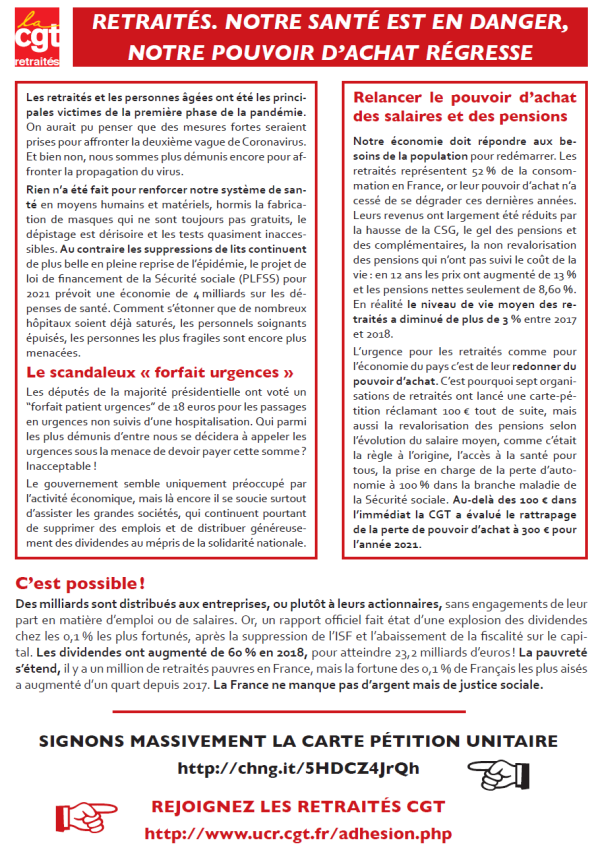 la cgt retraités

RETRAITÉS. NOTRE SANTÉ EST EN DANGER, NOTRE POUVOIR D'ACHAT RÉGRESSE

Les retraités et les personnes âgées ont été les principales victimes de la première phase de la pandémie. On aurait pu penser que des mesures fortes seraient prises pour affronter la deuxième vague de Coronavirus. Et bien non, nous sommes plus démunis encore pour affronter la propagation du virus.

Rien n'a été fait pour renforcer notre système de santé en moyens humains et matériels, hormis la fabrication de masques qui ne sont toujours pas gratuits, le dépistage est dérisoire et les tests quasiment inaccessibles. Au contraire les suppressions de lits continuent de plus belle en pleine reprise de l'épidémie, le projet de loi de financement de la Sécurité sociale (PLFSS) pour 2021 prévoit une économie de 4 milliards sur les dépenses de santé. Comment s'étonner que de nombreux hôpitaux soient déjà saturés, les personnels soignants épuisés, les personnes les plus fragiles sont encore plus menacées.

Le scandaleux « forfait urgences »

Les députés de la majorité présidentielle ont voté un "forfait patient urgences" de 18 euros pour les passages en urgences non suivis d'une hospitalisation. Qui parmi les plus démunis d'entre nous se décidera à appeler les urgences sous la menace de devoir payer cette somme ? Inacceptable !

Le gouvernement semble uniquement préoccupé par l'activité économique, mais là encore il se soucie surtout d'assister les grandes sociétés, qui continuent pourtant de supprimer des emplois et de distribuer généreusement des dividendes au mépris de la solidarité nationale.

Relancer le pouvoir d'achat des salaires et des pensions

Notre économie doit répondre aux besoins de la population pour redémarrer. Les retraités représentent 52 % de la consommation en France, or leur pouvoir d'achat n'a cessé de se dégrader ces dernières années. Leurs revenus ont largement été réduits par la hausse de la CSG, le gel des pensions et des complémentaires, la non revalorisation des pensions qui n'ont pas suivi le coût de la vie : en 12 ans les prix ont augmenté de 13 % et les pensions nettes seulement de 8,60 %. En réalité le niveau de vie moyen des retraités a diminué de plus de 3 % entre 2017 et 2018.

L'urgence pour les retraités comme pour l'économie du pays c'est de leur redonner du pouvoir d'achat. C'est pourquoi sept organisations de retraités ont lancé une carte-pétition réclamant 100 € tout de suite, mais aussi la revalorisation des pensions selon l'évolution du salaire moyen, comme c'était la règle à l'origine, l'accès à la santé pour tous, la prise en charge de la perte d'autonomie à 100 % dans la branche maladie de la Sécurité sociale. Au-delà des 100 € dans l'immédiat la CGT a évalué le rattrapage de la perte de pouvoir d'achat à 300 € pour l'année 2021.

C'est possible !

Des milliards sont distribués aux entreprises, ou plutôt à leurs actionnaires, sans engagements de leur part en matière d'emploi ou de salaires. Or, un rapport officiel fait état d'une explosion des dividendes chez les 0,1 % les plus fortunés, après la suppression de l'ISF et l'abaissement de la fiscalité sur le capital. Les dividendes ont augmenté de 60 % en 2018, pour atteindre 23,2 milliards d'euros ! La pauvreté s'étend, il y a un million de retraités pauvres en France, mais la fortune des 0,1 % de Français les plus aisés a augmenté d'un quart depuis 2017. La France ne manque pas d'argent mais de justice sociale.

SIGNONS MASSIVEMENT LA CARTE PÉTITION UNITAIRE
http://chng.it/5HDCZ4JrQh

REJOIGNEZ LES RETRAITÉS CGT
http://www.ucr.cgt.fr/adhesion.php